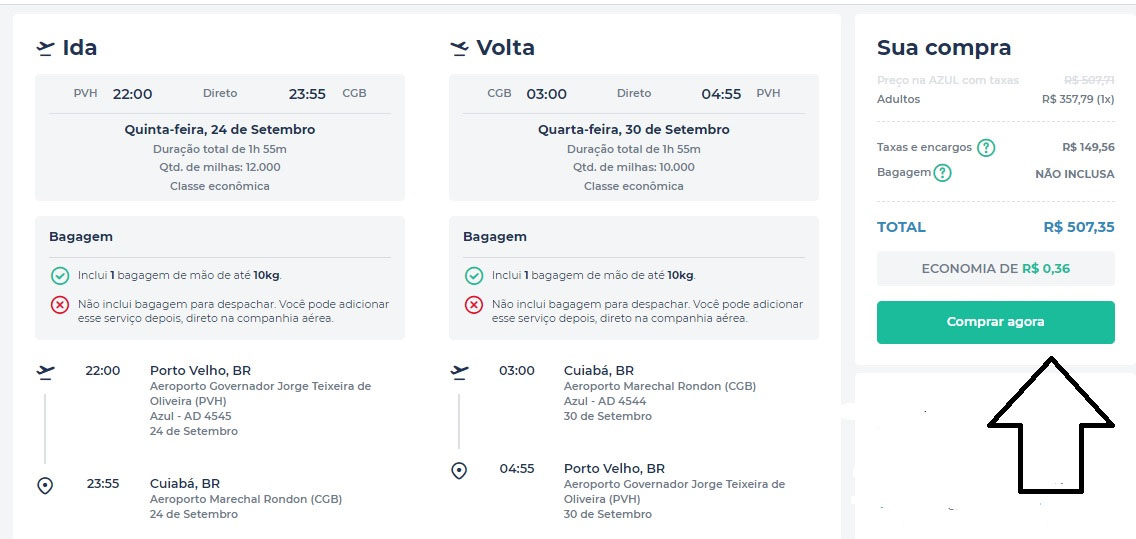 Ida

PVH 22:00 Direto 23:55 CGB

Quinta-feira, 24 de Setembro
Duração total de 1h 55m
Qtd. de milhas: 12.000
Classe econômica

Bagagem

Inclui 1 bagagem de mão de até 10kg.

Não inclui bagagem para despachar. Você pode adicionar esse serviço depois, direto na companhia aérea.

22:00 Porto Velho, BR
Aeroporto Governador Jorge Teixeira de Oliveira (PVH)
Azul - AD 4545
24 de Setembro

23:55 Cuiabá, BR
Aeroporto Marechal Rondon (CGB)
24 de Setembro

Volta

CGB 03:00 Direto 04:55 PVH

Quarta-feira, 30 de Setembro
Duração total de 1h 55m
Qtd. de milhas: 10.000
Classe econômica

Bagagem

Inclui 1 bagagem de mão de até 10kg.

Não inclui bagagem para despachar. Você pode adicionar esse serviço depois, direto na companhia aérea.

03:00 Cuiabá, BR
Aeroporto Marechal Rondon (CGB)
Azul - AD 4544
30 de Setembro

04:55 Porto Velho, BR
Aeroporto Governador Jorge Teixeira de Oliveira (PVH)
30 de Setembro

Sua compra

Preço na AZUL com taxas R$ 507,71
Adultos R$ 357,79 (1x)

Taxas e encargos ? R$ 149,56
Bagagem ? NÃO INCLUSA

TOTAL R$ 507,35

ECONOMIA DE R$ 0,36

Comprar agora